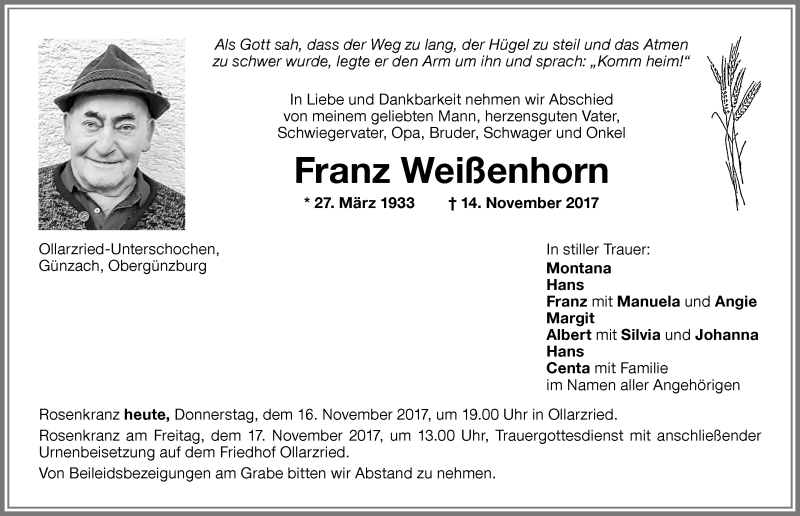 Als Gott sah, dass der Weg zu lang, der Hügel zu steil und das Atmen zu schwer wurde, legte er den Arm um ihn und sprach: „Komm heim!“

In Liebe und Dankbarkeit nehmen wir Abschied von meinem geliebten Mann, herzensguten Vater, Schwiegervater, Opa, Bruder, Schwager und Onkel

Franz Weißenhorn

* 27. März 1933 † 14. November 2017

Ollarzried-Unterschochen, Günzach, Obergünzburg

In stiller Trauer:
Montana
Hans
Franz mit Manuela und Angie
Margit
Albert mit Silvia und Johanna
Hans
Centa mit Familie
im Namen aller Angehörigen

Rosenkranz heute, Donnerstag, dem 16. November 2017, um 19.00 Uhr in Ollarzried.

Rosenkranz am Freitag, dem 17. November 2017, um 13.00 Uhr, Trauergottesdienst mit anschließender Urnenbeisetzung auf dem Friedhof Ollarzried.

Von Beileidsbezeigungen am Grabe bitten wir Abstand zu nehmen.